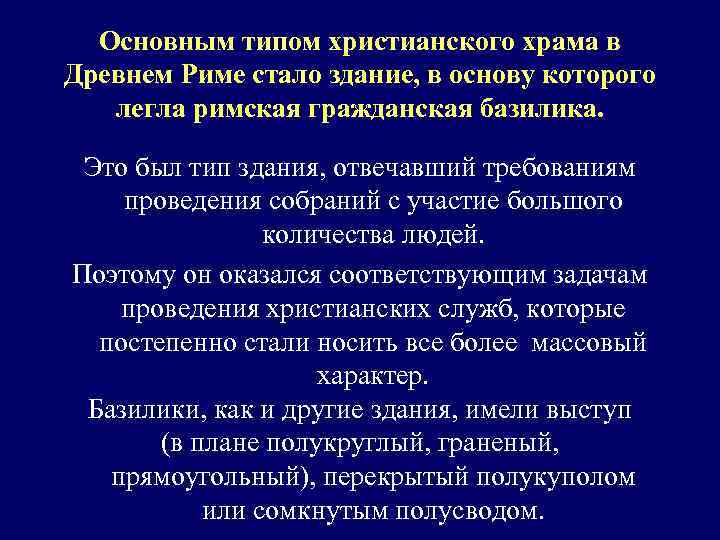 Основным типом христианского храма в Древнем Риме стало здание, в основу которого легла римская гражданская базилика.

Это был тип здания, отвечавший требованиям проведения собраний с участие большого количества людей.

Поэтому он оказался соответствующим задачам проведения христианских служб, которые постепенно стали носить все более массовый характер.

Базилики, как и другие здания, имели выступ (в плане полукруглый, граненый, прямоугольный), перекрытый полукуполом или сомкнутым полусводом.